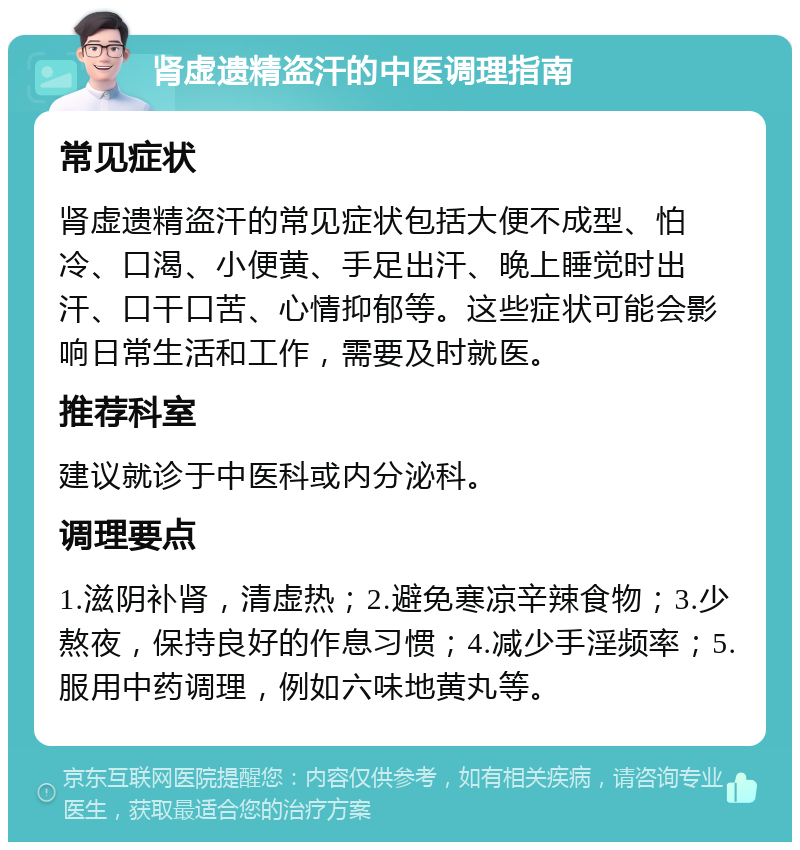 肾虚遗精盗汗的中医调理指南

常见症状

肾虚遗精盗汗的常见症状包括大便不成型、怕冷、口渴、小便黄、手足出汗、晚上睡觉时出汗、口干口苦、心情抑郁等。这些症状可能会影响日常生活和工作，需要及时就医。

推荐科室

建议就诊于中医科或内分泌科。

调理要点

1.滋阴补肾，清虚热；2.避免寒凉辛辣食物；3.少熬夜，保持良好的作息习惯；4.减少手淫频率；5.服用中药调理，例如六味地黄丸等。

京东互联网医院提醒您：内容仅供参考，如有相关疾病，请咨询专业医生，获取最适合您的治疗方案